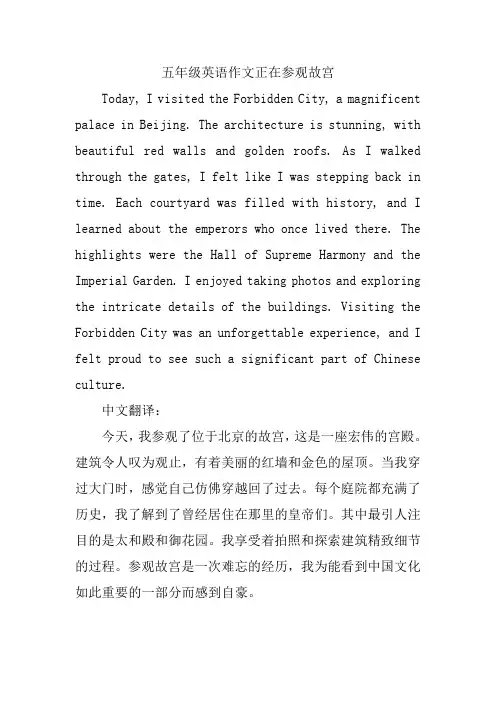 五年级英语作文正在参观故宫

Today, I visited the Forbidden City, a magnificent palace in Beijing. The architecture is stunning, with beautiful red walls and golden roofs. As I walked through the gates, I felt like I was stepping back in time. Each courtyard was filled with history, and I learned about the emperors who once lived there. The highlights were the Hall of Supreme Harmony and the Imperial Garden. I enjoyed taking photos and exploring the intricate details of the buildings. Visiting the Forbidden City was an unforgettable experience, and I felt proud to see such a significant part of Chinese culture.

中文翻译：

今天，我参观了位于北京的故宫，这是一座宏伟的宫殿。建筑令人叹为观止，有着美丽的红墙和金色的屋顶。当我穿过大门时，感觉自己仿佛穿越回了过去。每个庭院都充满了历史，我了解到了曾经居住在那里的皇帝们。其中最引人注目的是太和殿和御花园。我享受着拍照和探索建筑精致细节的过程。参观故宫是一次难忘的经历，我为能看到中国文化如此重要的一部分而感到自豪。